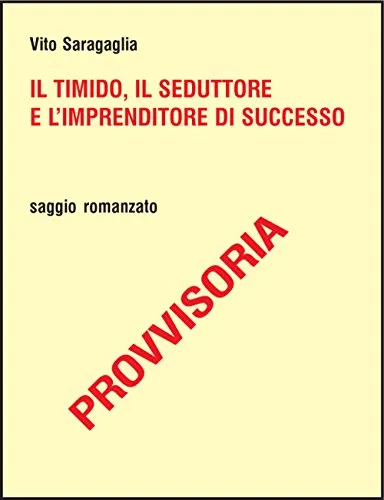 Vito Saragaglia

IL TIMIDO, IL SEDUTTORE
E L'IMPRENDITORE DI SUCCESSO

saggio romanzato

PROVVISORIA